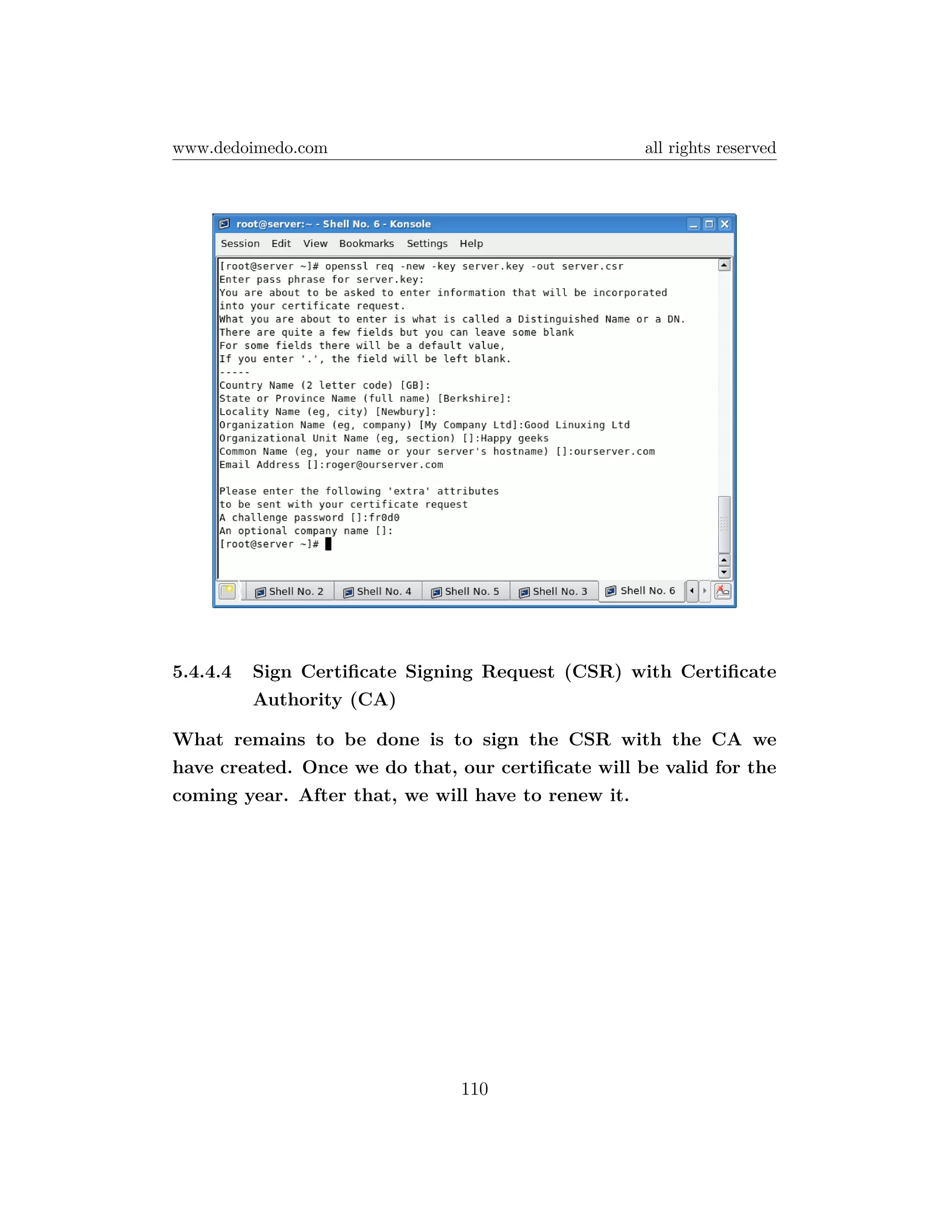 www.dedoimedo.com all rights reserved

root@server:~ - Shell No. 6 - Konsole

Session Edit View Bookmarks Settings Help

[root@server ~]# openssl req -new -key server.key -out server.csr
Enter pass phrase for server.key:
You are about to be asked to enter information that will be incorporated
into your certificate request.
What you are about to enter is what is called a Distinguished Name or a DN.
There are quite a few fields but you can leave some blank
For some fields there will be a default value,
If you enter '.', the field will be left blank.
-----
Country Name (2 letter code) [GB]:
State or Province Name (full name) [Berkshire]:
Locality Name (eg, city) [Newbury]:
Organization Name (eg, company) [My Company Ltd]:Good Linuxing Ltd
Organizational Unit Name (eg, section) []:Happy geeks
Common Name (eg, your name or your server's hostname) []:ourserver.com
Email Address []:roger@ourserver.com

Please enter the following 'extra' attributes
to be sent with your certificate request
A challenge password []:fr0d0
An optional company name []:
[root@server ~]#

Shell No. 2 Shell No. 4 Shell No. 5 Shell No. 3 Shell No. 6

5.4.4.4 Sign Certificate Signing Request (CSR) with Certificate Authority (CA)

What remains to be done is to sign the CSR with the CA we have created. Once we do that, our certificate will be valid for the coming year. After that, we will have to renew it.

110